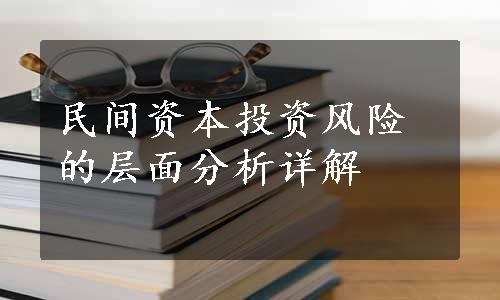 民间资本投资风险的层面分析详解